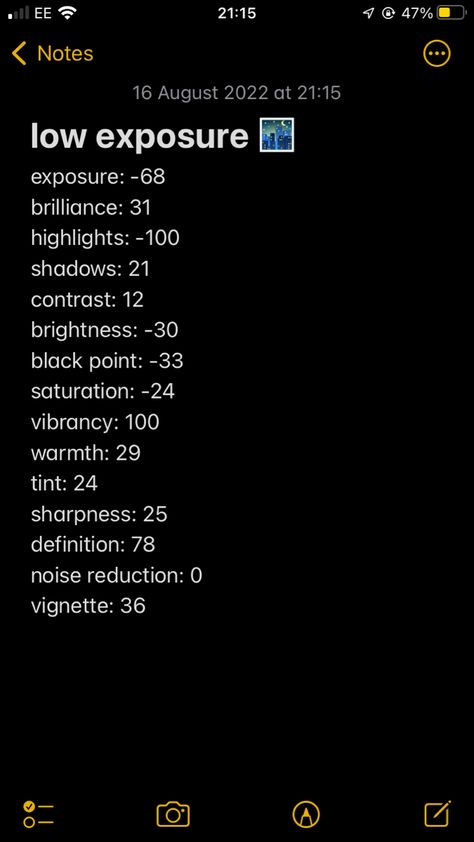 EE 21:15 47%

Notes

16 August 2022 at 21:15

low exposure 🌃

exposure: -68
brilliance: 31
highlights: -100
shadows: 21
contrast: 12
brightness: -30
black point: -33
saturation: -24
vibrancy: 100
warmth: 29
tint: 24
sharpness: 25
definition: 78
noise reduction: 0
vignette: 36